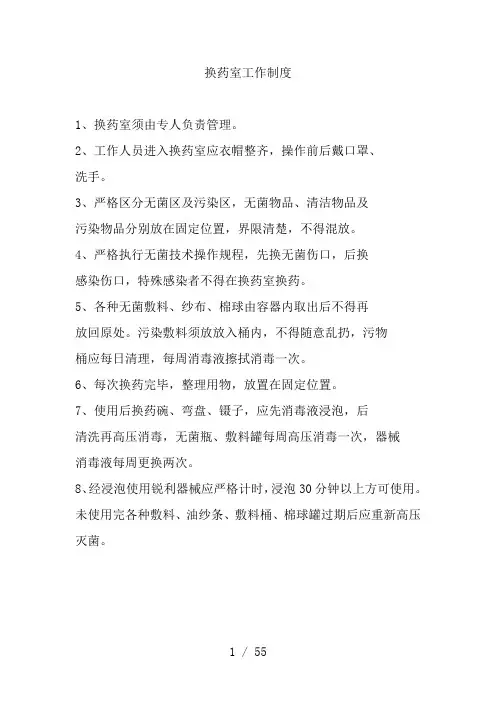 换药室工作制度

1、换药室须由专人负责管理。

2、工作人员进入换药室应衣帽整齐，操作前后戴口罩、洗手。

3、严格区分无菌区及污染区，无菌物品、清洁物品及污染物品分别放在固定位置，界限清楚，不得混放。

4、严格执行无菌技术操作规程，先换无菌伤口，后换感染伤口，特殊感染者不得在换药室换药。

5、各种无菌敷料、纱布、棉球由容器内取出后不得再放回原处。污染敷料须放放入桶内，不得随意乱扔，污物桶应每日清理，每周消毒液擦拭消毒一次。

6、每次换药完毕，整理用物，放置在固定位置。

7、使用后换药碗、弯盘、镊子，应先消毒液浸泡，后清洗再高压消毒，无菌瓶、敷料罐每周高压消毒一次，器械消毒液每周更换两次。

8、经浸泡使用锐利器械应严格计时，浸泡 30 分钟以上方可使用。未使用完各种敷料、油纱条、敷料桶、棉球罐过期后应重新高压灭菌。

1 / 55